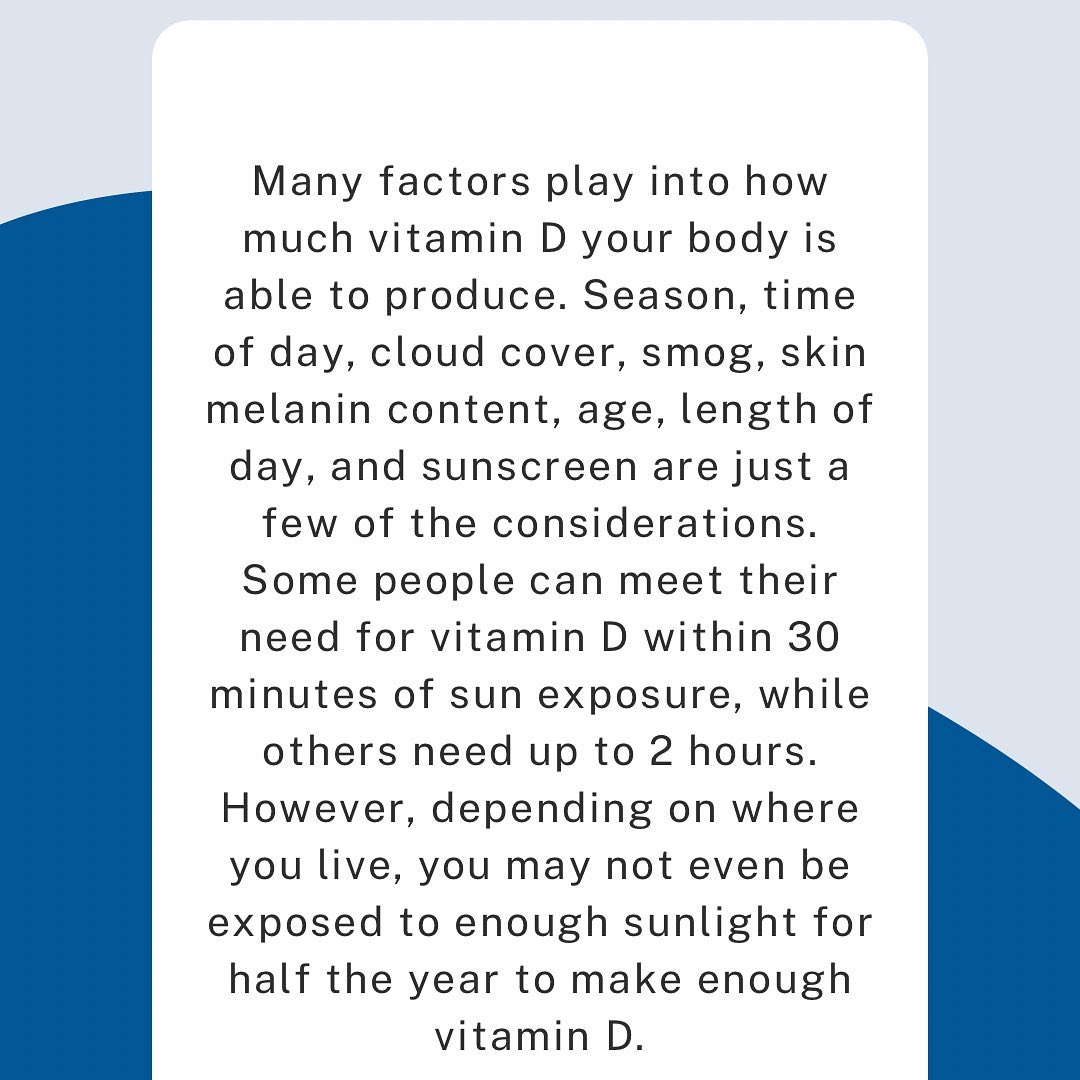 Many factors play into how much vitamin D your body is able to produce. Season, time of day, cloud cover, smog, skin melanin content, age, length of day, and sunscreen are just a few of the considerations. Some people can meet their need for vitamin D within 30 minutes of sun exposure, while others need up to 2 hours. However, depending on where you live, you may not even be exposed to enough sunlight for half the year to make enough vitamin D.